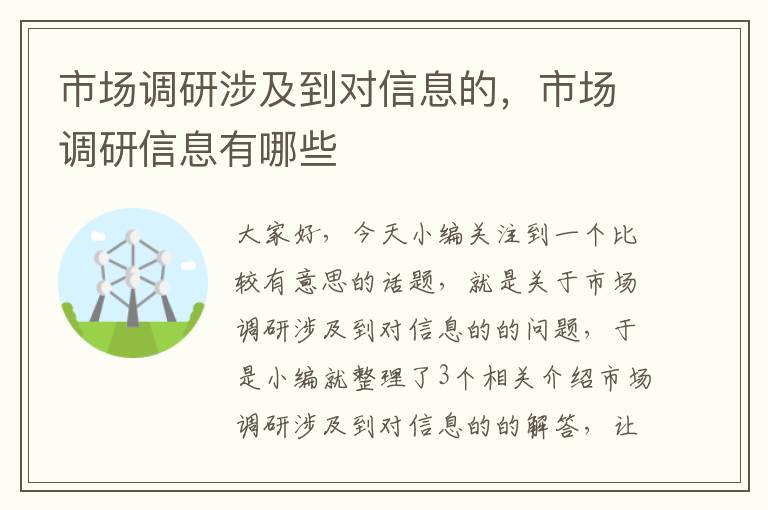 市场调研涉及到对信息的，市场调研信息有哪些

大家好，今天小编关注到一个比较有意思的话题，就是关于市场调研涉及到对信息的的问题，于是小编就整理了3个相关介绍市场调研涉及到对信息的的解答，让